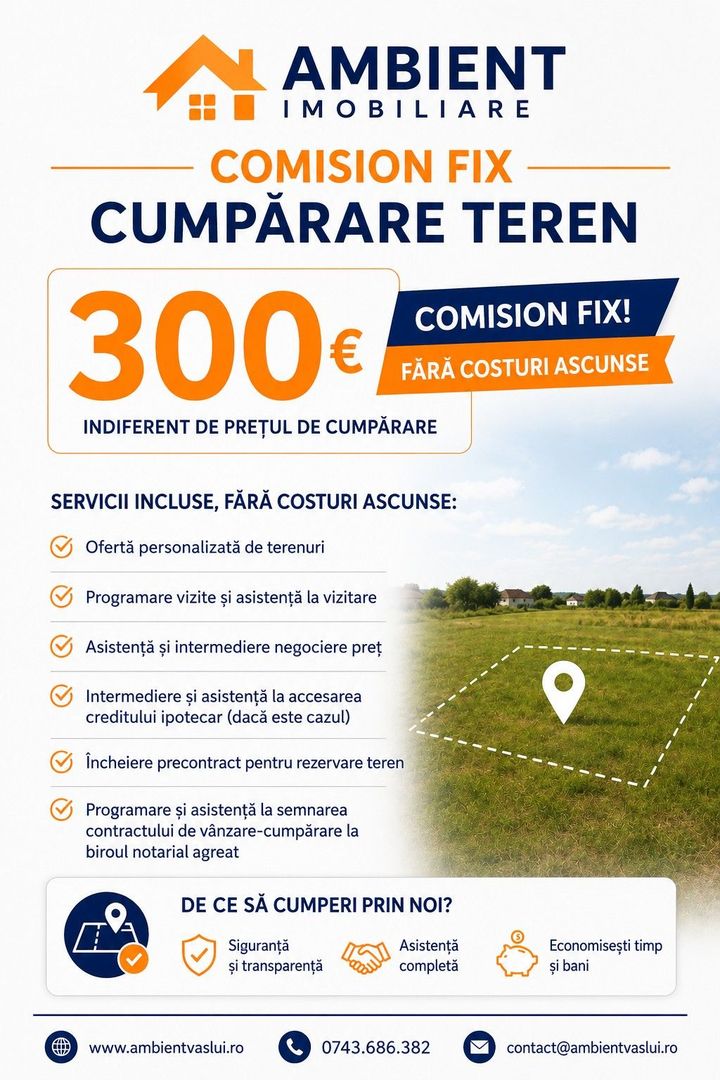 AMBIENT
IMOBILIARE

COMISION FIX
CUMPĂRARE TEREN

300€
INDIFERENT DE PREȚUL DE CUMPĂRARE

COMISION FIX!
FĂRĂ COSTURI ASCUNSE

SERVICII INCLUSE, FĂRĂ COSTURI ASCUNSE:

Ofertă personalizată de terenuri

Programare vizite și asistență la vizitare

Asistență și intermediere negociere preț

Intermediere și asistență la accesarea creditului ipotecar (dacă este cazul)

Încheiere precontract pentru rezervare teren

Programare și asistență la semnarea contractului de vânzare-cumpărare la biroul notarial agreat

DE CE SĂ CUMPERI PRIN NOI?

Siguranță și transparență

Asistență completă

Economisești timp și bani

www.ambientvaslui.ro

0743.686.382

contact@ambientvaslui.ro